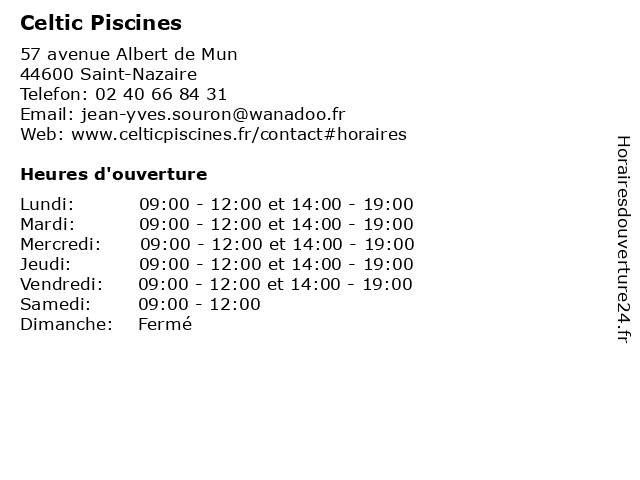 Celtic Piscines

57 avenue Albert de Mun
44600 Saint-Nazaire
Telefon: 02 40 66 84 31
Email: jean-yves.souron@wanadoo.fr
Web: www.celticpiscines.fr/contact#horaires

Heures d'ouverture

| | |
|---|---|
| Lundi: | 09:00 - 12:00 et 14:00 - 19:00 |
| Mardi: | 09:00 - 12:00 et 14:00 - 19:00 |
| Mercredi: | 09:00 - 12:00 et 14:00 - 19:00 |
| Jeudi: | 09:00 - 12:00 et 14:00 - 19:00 |
| Vendredi: | 09:00 - 12:00 et 14:00 - 19:00 |
| Samedi: | 09:00 - 12:00 |
| Dimanche: | Fermé |

Horairesdouverture24.fr